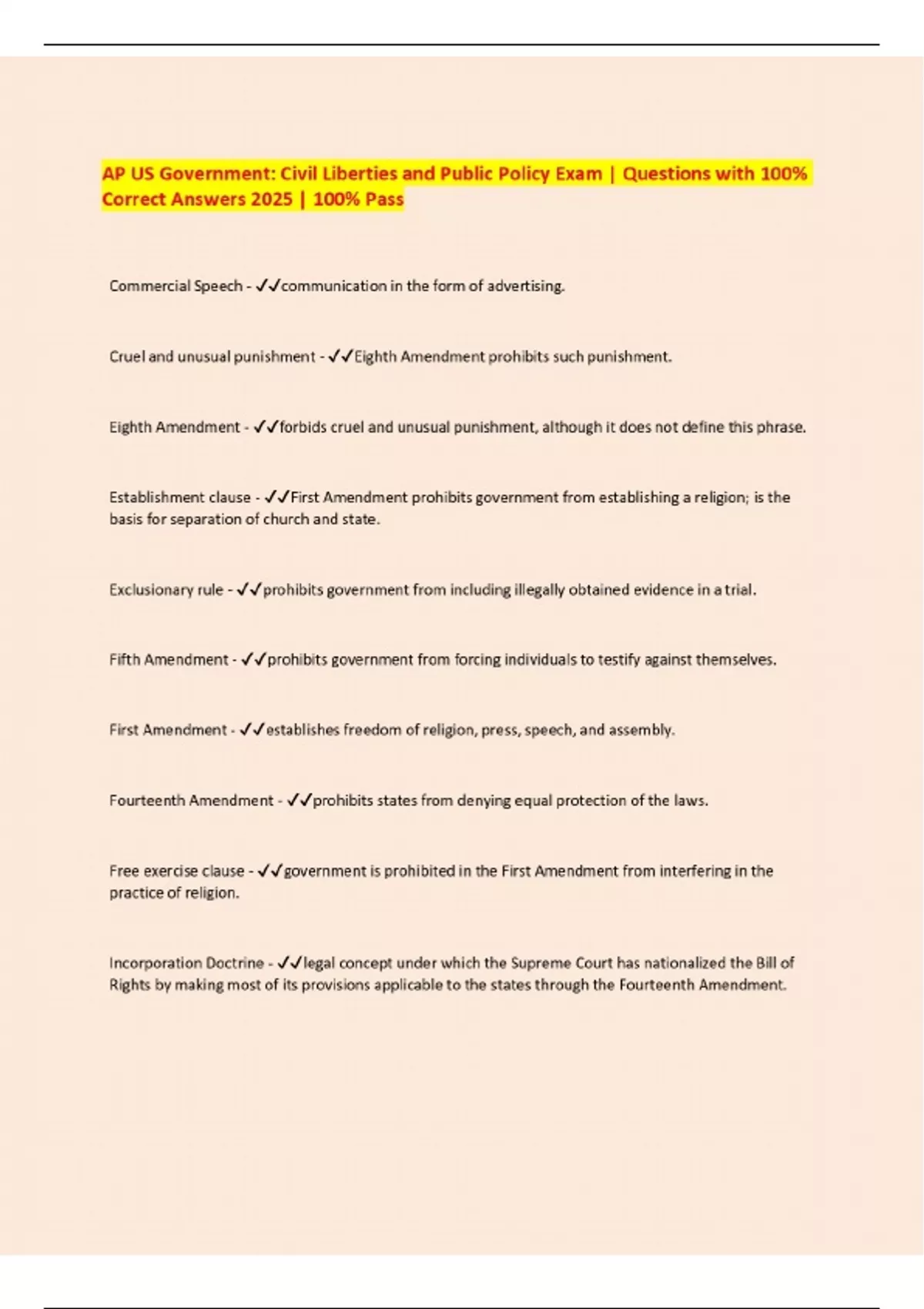 AP US Government: Civil Liberties and Public Policy Exam | Questions with 100% Correct Answers 2025 | 100% Pass

Commercial Speech - ✓✓communication in the form of advertising.

Cruel and unusual punishment - ✓✓Eighth Amendment prohibits such punishment.

Eighth Amendment - ✓✓forbids cruel and unusual punishment, although it does not define this phrase.

Establishment clause - ✓✓First Amendment prohibits government from establishing a religion; is the basis for separation of church and state.

Exclusionary rule - ✓✓prohibits government from including illegally obtained evidence in a trial.

Fifth Amendment - ✓✓prohibits government from forcing individuals to testify against themselves.

First Amendment - ✓✓establishes freedom of religion, press, speech, and assembly.

Fourteenth Amendment - ✓✓prohibits states from denying equal protection of the laws.

Free exercise clause - ✓✓government is prohibited in the First Amendment from interfering in the practice of religion.

Incorporation Doctrine - ✓✓legal concept under which the Supreme Court has nationalized the Bill of Rights by making most of its provisions applicable to the states through the Fourteenth Amendment.